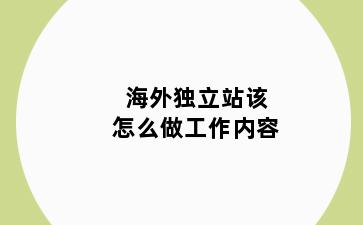 海外独立站该
怎么做工作内容